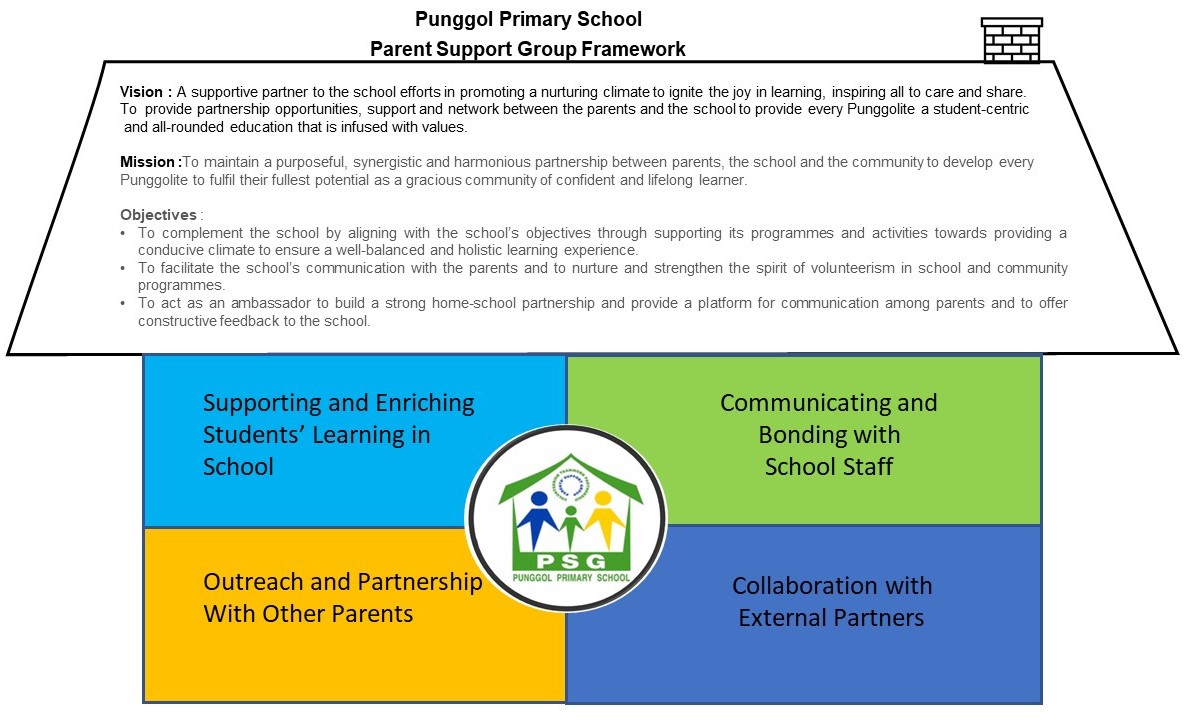 Punggol Primary School
Parent Support Group Framework

Vision : A supportive partner to the school efforts in promoting a nurturing climate to ignite the joy in learning, inspiring all to care and share. To provide partnership opportunities, support and network between the parents and the school to provide every Punggolite a student-centric and all-rounded education that is infused with values.

Mission :To maintain a purposeful, synergistic and harmonious partnership between parents, the school and the community to develop every Punggolite to fulfil their fullest potential as a gracious community of confident and lifelong learner.

Objectives :
• To complement the school by aligning with the school's objectives through supporting its programmes and activities towards providing a conducive climate to ensure a well-balanced and holistic learning experience.
• To facilitate the school's communication with the parents and to nurture and strengthen the spirit of volunteerism in school and community programmes.
• To act as an ambassador to build a strong home-school partnership and provide a platform for communication among parents and to offer constructive feedback to the school.

Supporting and Enriching Students' Learning in School

Communicating and Bonding with School Staff

PSG
PUNGGOL PRIMARY SCHOOL

Outreach and Partnership With Other Parents

Collaboration with External Partners